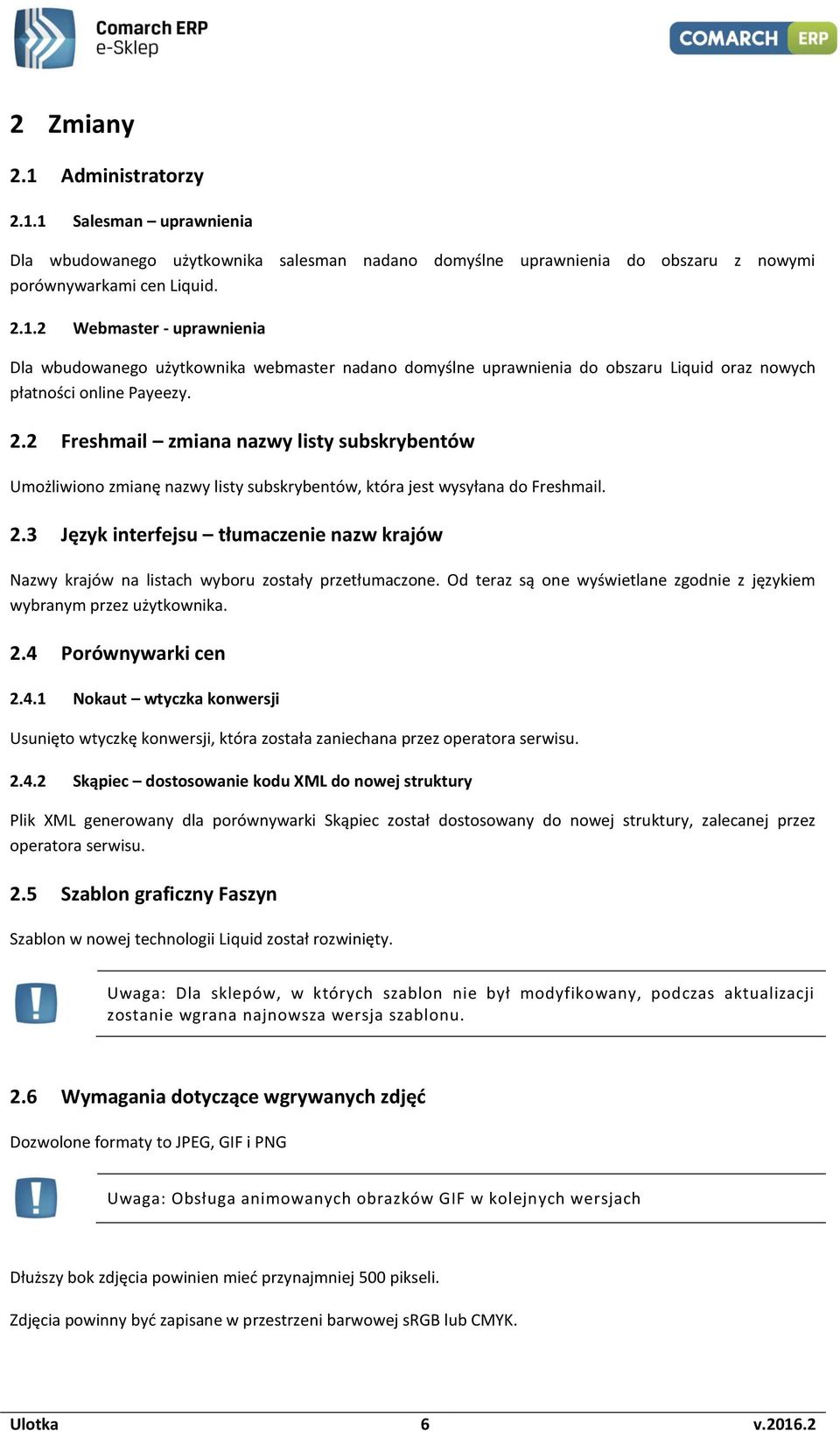 Comarch ERP
e-Sklep

COMARCH ERP

2 Zmiany

2.1 Administratorzy

2.1.1 Salesman – uprawnienia

Dla wbudowanego użytkownika salesman nadano domyślne uprawnienia do obszaru z nowymi porównywarkami cen Liquid.

2.1.2 Webmaster - uprawnienia

Dla wbudowanego użytkownika webmaster nadano domyślne uprawnienia do obszaru Liquid oraz nowych płatności online Payeezy.

2.2 Freshmail – zmiana nazwy listy subskrybentów

Umożliwiono zmianę nazwy listy subskrybentów, która jest wysyłana do Freshmail.

2.3 Język interfejsu – tłumaczenie nazw krajów

Nazwy krajów na listach wyboru zostały przetłumaczone. Od teraz są one wyświetlane zgodnie z językiem wybranym przez użytkownika.

2.4 Porównywarki cen

2.4.1 Nokaut – wtyczka konwersji

Usunięto wtyczkę konwersji, która została zaniechana przez operatora serwisu.

2.4.2 Skąpiec – dostosowanie kodu XML do nowej struktury

Plik XML generowany dla porównywarki Skąpiec został dostosowany do nowej struktury, zalecanej przez operatora serwisu.

2.5 Szablon graficzny Faszyn

Szablon w nowej technologii Liquid został rozwinięty.

Uwaga: Dla sklepów, w których szablon nie był modyfikowany, podczas aktualizacji zostanie wgrana najnowsza wersja szablonu.

2.6 Wymagania dotyczące wgrywanych zdjęć

Dozwolone formaty to JPEG, GIF i PNG

Uwaga: Obsługa animowanych obrazków GIF w kolejnych wersjach

Dłuższy bok zdjęcia powinien mieć przynajmniej 500 pikseli.

Zdjęcia powinny być zapisane w przestrzeni barwowej sRGB lub CMYK.

Ulotka 6 v.2016.2